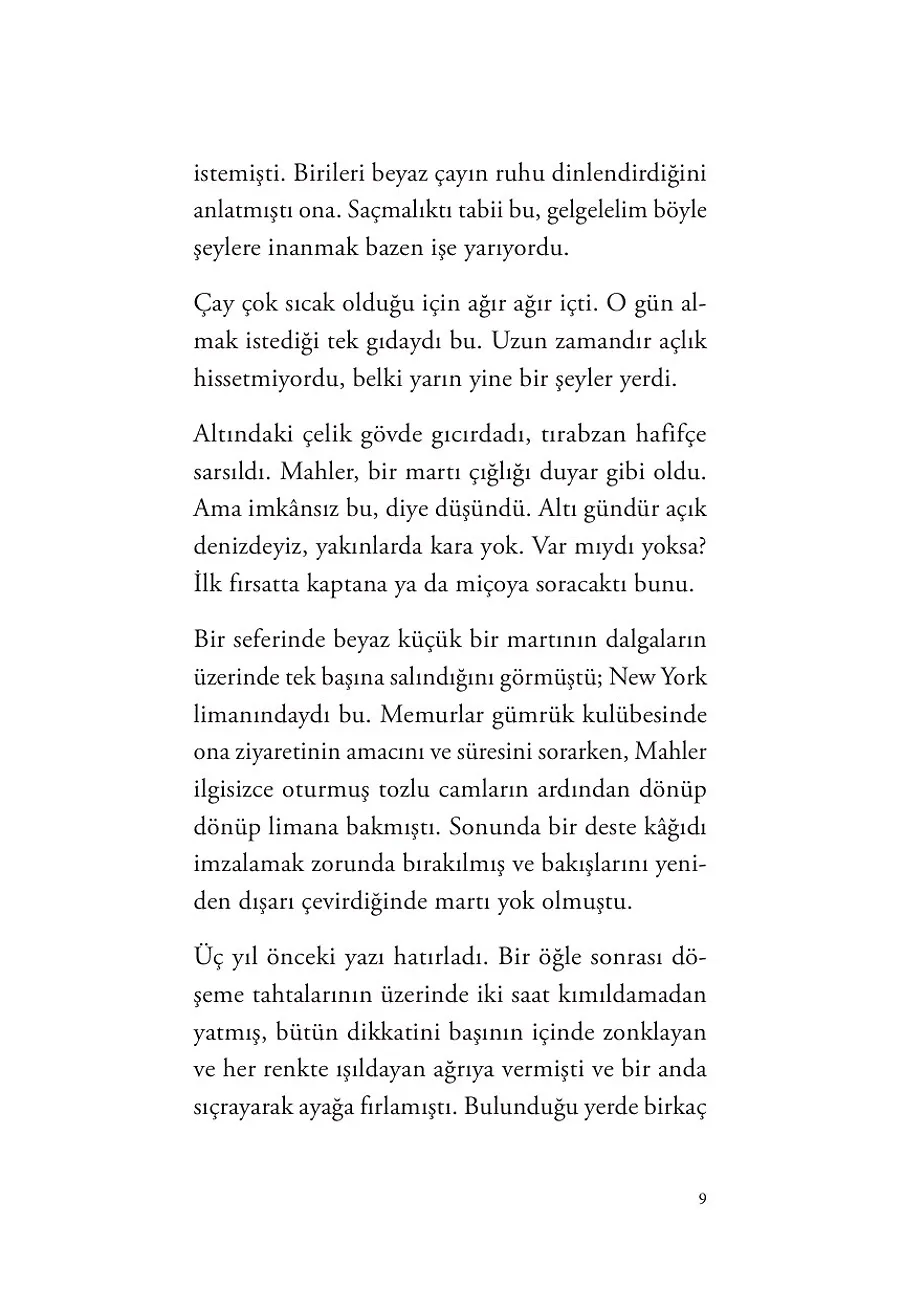 istemişti. Birileri beyaz çayın ruhu dinlendirdiğini anlatmıştı ona. Saçmalıktı tabii bu, gelgelelim böyle şeylere inanmak bazen işe yarıyordu.

Çay çok sıcak olduğu için ağır ağır içti. O gün almak istediği tek gıdaydı bu. Uzun zamandır açlık hissetmiyordu, belki yarın yine bir şeyler yerdi.

Altındaki çelik gövde gıcırdadı, tırabzan hafifçe sarsıldı. Mahler, bir martı çığlığı duyar gibi oldu. Ama imkânsız bu, diye düşündü. Altı gündür açık denizdeyiz, yakınlarda kara yok. Var mıydı yoksa? İlk fırsatta kaptana ya da miçoya soracaktı bunu.

Bir seferinde beyaz küçük bir martının dalgaların üzerinde tek başına salındığını görmüştü; New York limanındaydı bu. Memurlar gümrük kulübesinde ona ziyaretinin amacını ve süresini sorarken, Mahler ilgisizce oturmuş tozlu camların ardından dönüp dönüp limana bakmıştı. Sonunda bir deste kâğıdı imzalamak zorunda bırakılmış ve bakışlarını yeniden dışarı çevirdiğinde martı yok olmuştu.

Üç yıl önceki yazı hatırladı. Bir öğle sonrası döşeme tahtalarının üzerinde iki saat kımıldamadan yatmış, bütün dikkatini başının içinde zonklayan ve her renkte ışıldayan ağrıya vermişti ve bir anda sıçrayarak ayağa fırlamıştı. Bulunduğu yerde birkaç

9